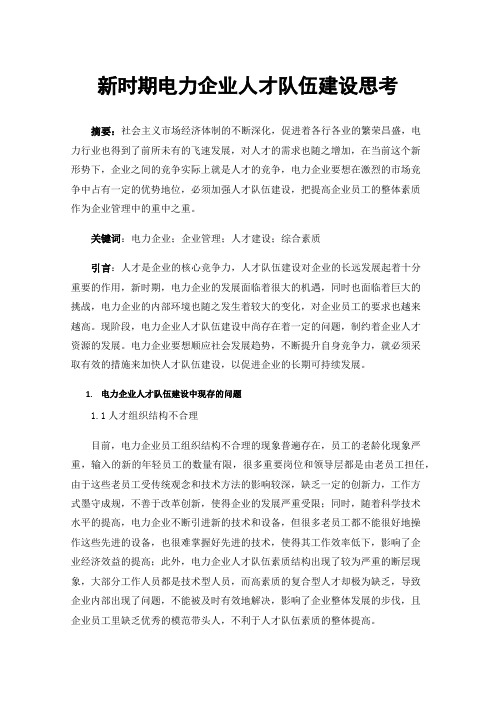 新时期电力企业人才队伍建设思考

摘要：社会主义市场经济体制的不断深化，促进着各行各业的繁荣昌盛，电力行业也得到了前所未有的飞速发展，对人才的需求也随之增加，在当前这个新形势下，企业之间的竞争实际上就是人才的竞争，电力企业要想在激烈的市场竞争中占有一定的优势地位，必须加强人才队伍建设，把提高企业员工的整体素质作为企业管理中的重中之重。

关键词：电力企业；企业管理；人才建设；综合素质

引言：人才是企业的核心竞争力，人才队伍建设对企业的长远发展起着十分重要的作用，新时期，电力企业的发展面临着很大的机遇，同时也面临着巨大的挑战，电力企业的内部环境也随之发生着较大的变化，对企业员工的要求也越来越高。现阶段，电力企业人才队伍建设中尚存在着一定的问题，制约着企业人才资源的发展。电力企业要想顺应社会发展趋势，不断提升自身竞争力，就必须采取有效的措施来加快人才队伍建设，以促进企业的长期可持续发展。

1. 电力企业人才队伍建设中现存的问题

1.1 人才组织结构不合理

目前，电力企业员工组织结构不合理的现象普遍存在，员工的老龄化现象严重，输入的新的年轻员工的数量有限，很多重要岗位和领导层都是由老员工担任，由于这些老员工受传统观念和技术方法的影响较深，缺乏一定的创新力，工作方式墨守成规，不善于改革创新，使得企业的发展严重受限；同时，随着科学技术水平的提高，电力企业不断引进新的技术和设备，但很多老员工都不能很好地操作这些先进的设备，也很难掌握好先进的技术，使得其工作效率低下，影响了企业经济效益的提高；此外，电力企业人才队伍素质结构出现了较为严重的断层现象，大部分工作人员都是技术型人员，而高素质的复合型人才却极为缺乏，导致企业内部出现了问题，不能被及时有效地解决，影响了企业整体发展的步伐，且企业员工里缺乏优秀的模范带头人，不利于人才队伍素质的整体提高。